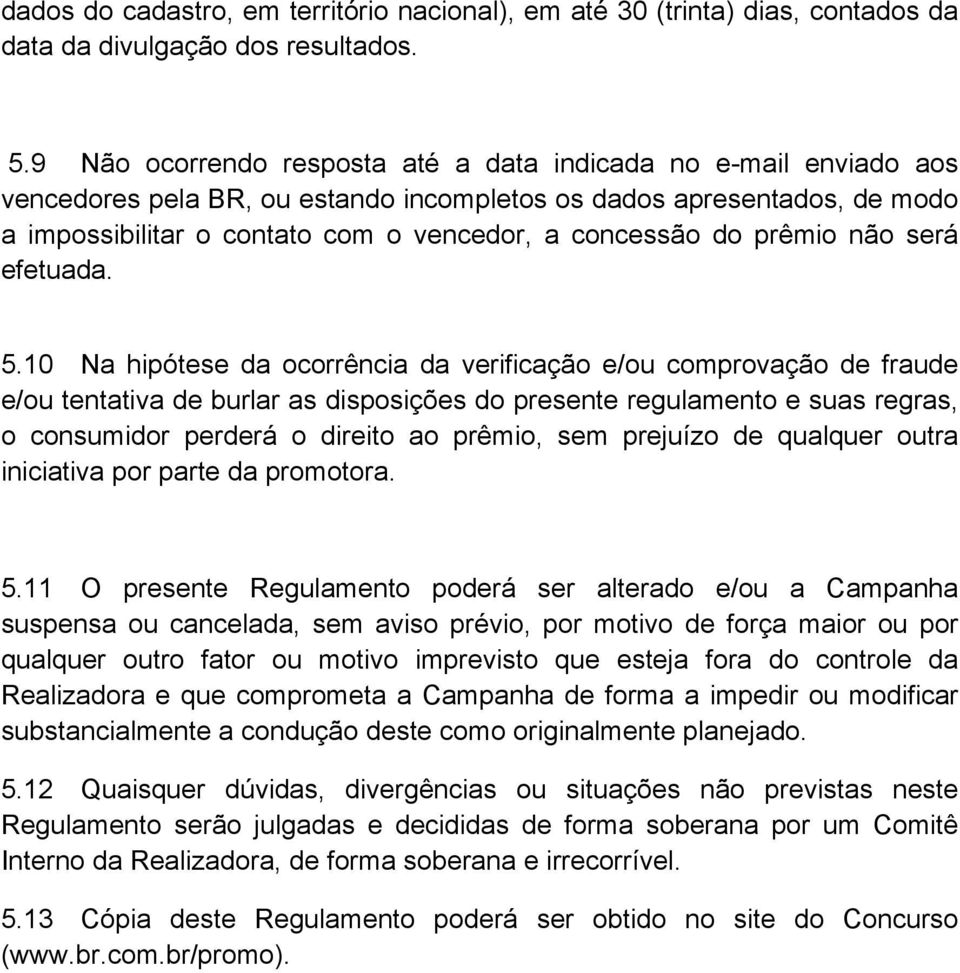 dados do cadastro, em território nacional), em até 30 (trinta) dias, contados da data da divulgação dos resultados.

5.9 Não ocorrendo resposta até a data indicada no e-mail enviado aos vencedores pela BR, ou estando incompletos os dados apresentados, de modo a impossibilitar o contato com o vencedor, a concessão do prêmio não será efetuada.

5.10 Na hipótese da ocorrência da verificação e/ou comprovação de fraude e/ou tentativa de burlar as disposições do presente regulamento e suas regras, o consumidor perderá o direito ao prêmio, sem prejuízo de qualquer outra iniciativa por parte da promotora.

5.11 O presente Regulamento poderá ser alterado e/ou a Campanha suspensa ou cancelada, sem aviso prévio, por motivo de força maior ou por qualquer outro fator ou motivo imprevisto que esteja fora do controle da Realizadora e que comprometa a Campanha de forma a impedir ou modificar substancialmente a condução deste como originalmente planejado.

5.12 Quaisquer dúvidas, divergências ou situações não previstas neste Regulamento serão julgadas e decididas de forma soberana por um Comitê Interno da Realizadora, de forma soberana e irrecorrível.

5.13 Cópia deste Regulamento poderá ser obtido no site do Concurso (www.br.com.br/promo).